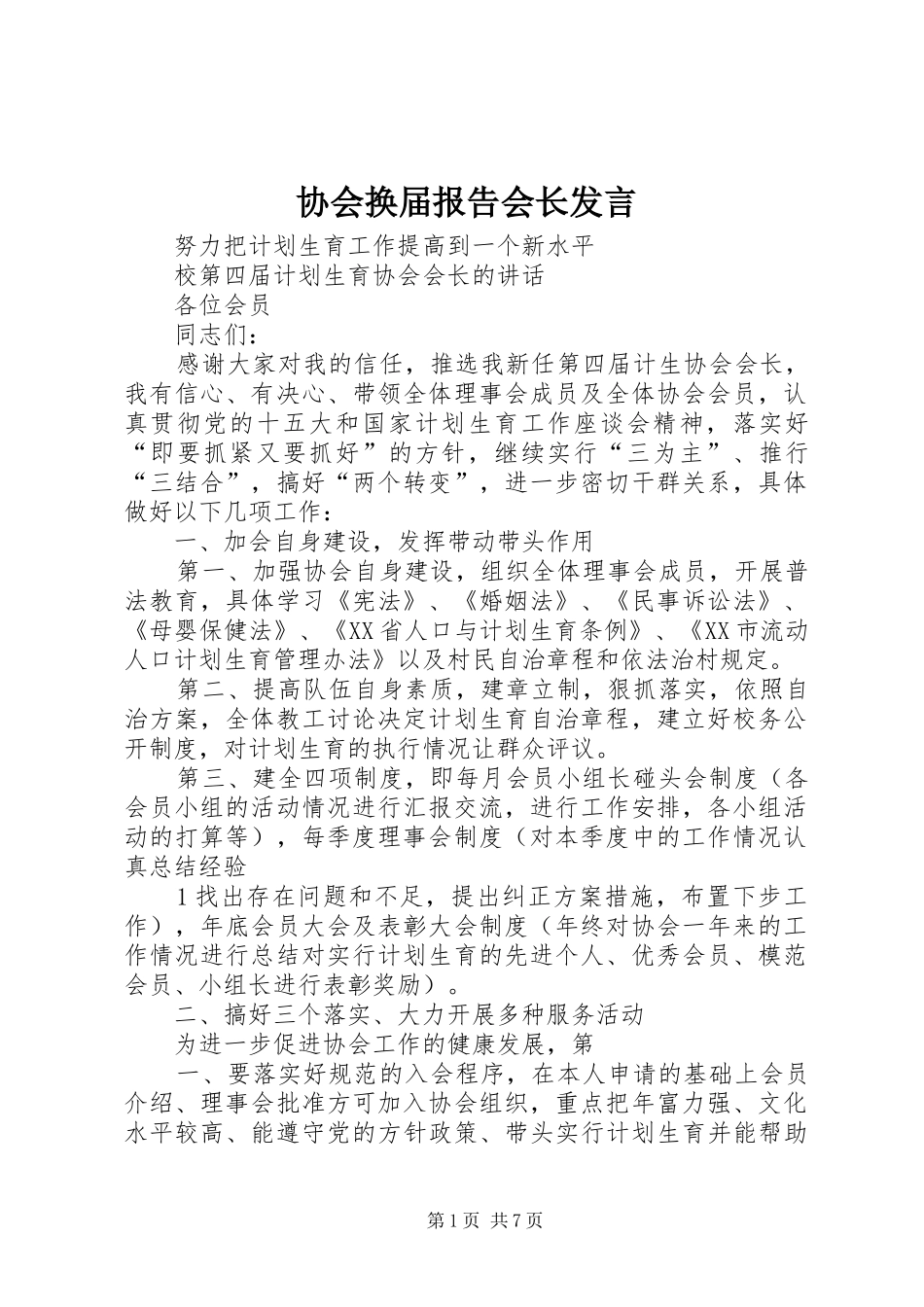 协会换届报告会长发言

努力把计划生育工作提高到一个新水平

校第四届计划生育协会会长的讲话

各位会员

同志们：

感谢大家对我的信任，推选我新任第四届计生协会会长，我有信心、有决心、带领全体理事会成员及全体协会会员，认真贯彻党的十五大和国家计划生育工作座谈会精神，落实好“即要抓紧又要抓好”的方针，继续实行“三为主”、推行“三结合”，搞好“两个转变”，进一步密切干群关系，具体做好以下几项工作：

一、加会自身建设，发挥带动带头作用

第一、加强协会自身建设，组织全体理事会成员，开展普法教育，具体学习《宪法》、《婚姻法》、《民事诉讼法》、《母婴保健法》、《XX省人口与计划生育条例》、《XX市流动人口计划生育管理办法》以及村民自治章程和依法治村规定。

第二、提高队伍自身素质，建章立制，狠抓落实，依照自治方案，全体教工讨论决定计划生育自治章程，建立好校务公开制度，对计划生育的执行情况让群众评议。

第三、建全四项制度，即每月会员小组长碰头会制度（各会员小组的活动情况进行汇报交流，进行工作安排，各小组活动的打算等），每季度理事会制度（对本季度中的工作情况认真总结经验

1找出存在问题和不足，提出纠正方案措施，布置下步工作），年底会员大会及表彰大会制度（年终对协会一年来的工作情况进行总结对实行计划生育的先进个人、优秀会员、模范会员、小组长进行表彰奖励）。

二、搞好三个落实、大力开展多种服务活动

为进一步促进协会工作的健康发展，第

一、要落实好规范的入会程序，在本人申请的基础上会员介绍、理事会批准方可加入协会组织，重点把年富力强、文化水平较高、能遵守党的方针政策、带头实行计划生育并能帮助

第1页 共7页